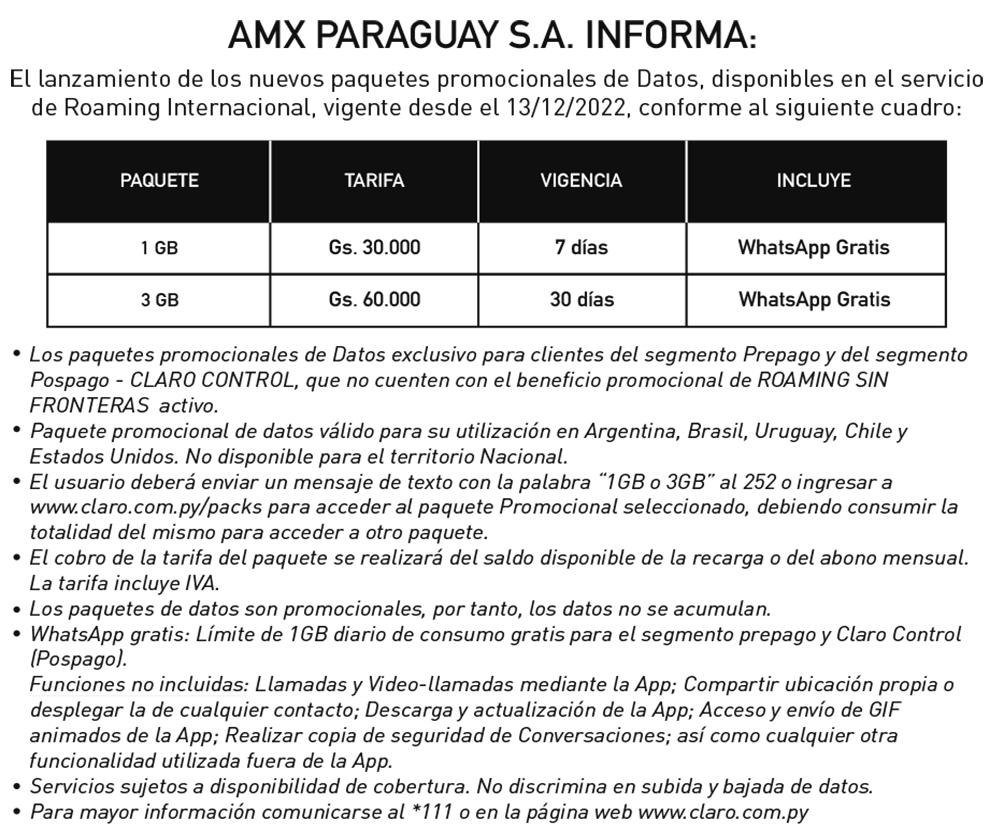 AMX PARAGUAY S.A. INFORMA:

El lanzamiento de los nuevos paquetes promocionales de Datos, disponibles en el servicio de Roaming Internacional, vigente desde el 13/12/2022, conforme al siguiente cuadro:

| PAQUETE | TARIFA | VIGENCIA | INCLUYE |
|---|---|---|---|
| 1 GB | Gs. 30.000 | 7 días | WhatsApp Gratis |
| 3 GB | Gs. 60.000 | 30 días | WhatsApp Gratis |

• Los paquetes promocionales de Datos exclusivo para clientes del segmento Prepago y del segmento Pospago - CLARO CONTROL, que no cuenten con el beneficio promocional de ROAMING SIN FRONTERAS activo.
• Paquete promocional de datos válido para su utilización en Argentina, Brasil, Uruguay, Chile y Estados Unidos. No disponible para el territorio Nacional.
• El usuario deberá enviar un mensaje de texto con la palabra "1GB o 3GB" al 252 o ingresar a www.claro.com.py/packs para acceder al paquete Promocional seleccionado, debiendo consumir la totalidad del mismo para acceder a otro paquete.
• El cobro de la tarifa del paquete se realizará del saldo disponible de la recarga o del abono mensual. La tarifa incluye IVA.
• Los paquetes de datos son promocionales, por tanto, los datos no se acumulan.
• WhatsApp gratis: Límite de 1GB diario de consumo gratis para el segmento prepago y Claro Control (Pospago).
Funciones no incluidas: Llamadas y Video-llamadas mediante la App; Compartir ubicación propia o desplegar la de cualquier contacto; Descarga y actualización de la App; Acceso y envío de GIF animados de la App; Realizar copia de seguridad de Conversaciones; así como cualquier otra funcionalidad utilizada fuera de la App.
• Servicios sujetos a disponibilidad de cobertura. No discrimina en subida y bajada de datos.
• Para mayor información comunicarse al *111 o en la página web www.claro.com.py